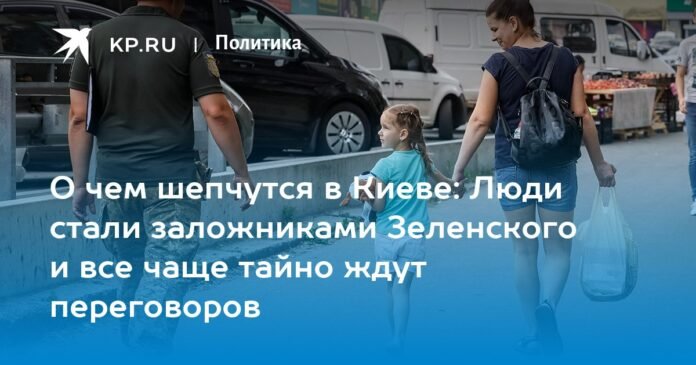 KP.RU | Политика

О чем шепчутся в Киеве: Люди стали заложниками Зеленского и все чаще тайно ждут переговоров